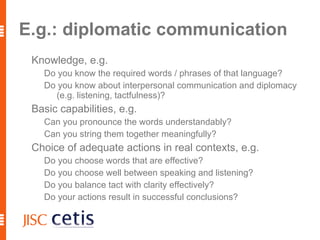 E.g.: diplomatic communication

Knowledge, e.g.

Do you know the required words / phrases of that language?

Do you know about interpersonal communication and diplomacy (e.g. listening, tactfulness)?

Basic capabilities, e.g.

Can you pronounce the words understandably?

Can you string them together meaningfully?

Choice of adequate actions in real contexts, e.g.

Do you choose words that are effective?

Do you choose well between speaking and listening?

Do you balance tact with clarity effectively?

Do your actions result in successful conclusions?

JISC cetis